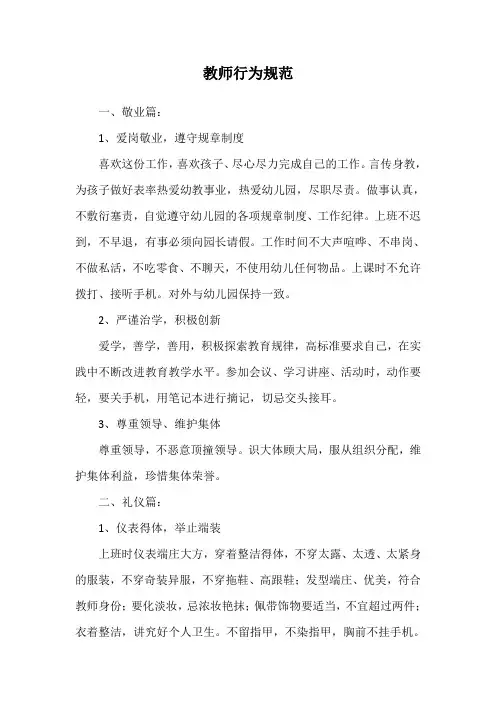 教师行为规范

一、敬业篇：

1、爱岗敬业，遵守规章制度

喜欢这份工作，喜欢孩子、尽心尽力完成自己的工作。言传身教，为孩子做好表率热爱幼教事业，热爱幼儿园，尽职尽责。做事认真，不敷衍塞责，自觉遵守幼儿园的各项规章制度、工作纪律。上班不迟到，不早退，有事必须向园长请假。工作时间不大声喧哗、不串岗、不做私活，不吃零食、不聊天，不使用幼儿任何物品。上课时不允许拨打、接听手机。对外与幼儿园保持一致。

2、严谨治学，积极创新

爱学，善学，善用，积极探索教育规律，高标准要求自己，在实践中不断改进教育教学水平。参加会议、学习讲座、活动时，动作要轻，要关手机，用笔记本进行摘记，切忌交头接耳。

3、尊重领导、维护集体

尊重领导，不恶意顶撞领导。识大体顾大局，服从组织分配，维护集体利益，珍惜集体荣誉。

二、礼仪篇：

1、仪表得体，举止端装

上班时仪表端庄大方，穿着整洁得体，不穿太露、太透、太紧身的服装，不穿奇装异服，不穿拖鞋、高跟鞋；发型端庄、优美，符合教师身份；要化淡妆，忌浓妆艳抹；佩带饰物要适当，不宜超过两件；衣着整洁，讲究好个人卫生。不留指甲，不染指甲，胸前不挂手机。